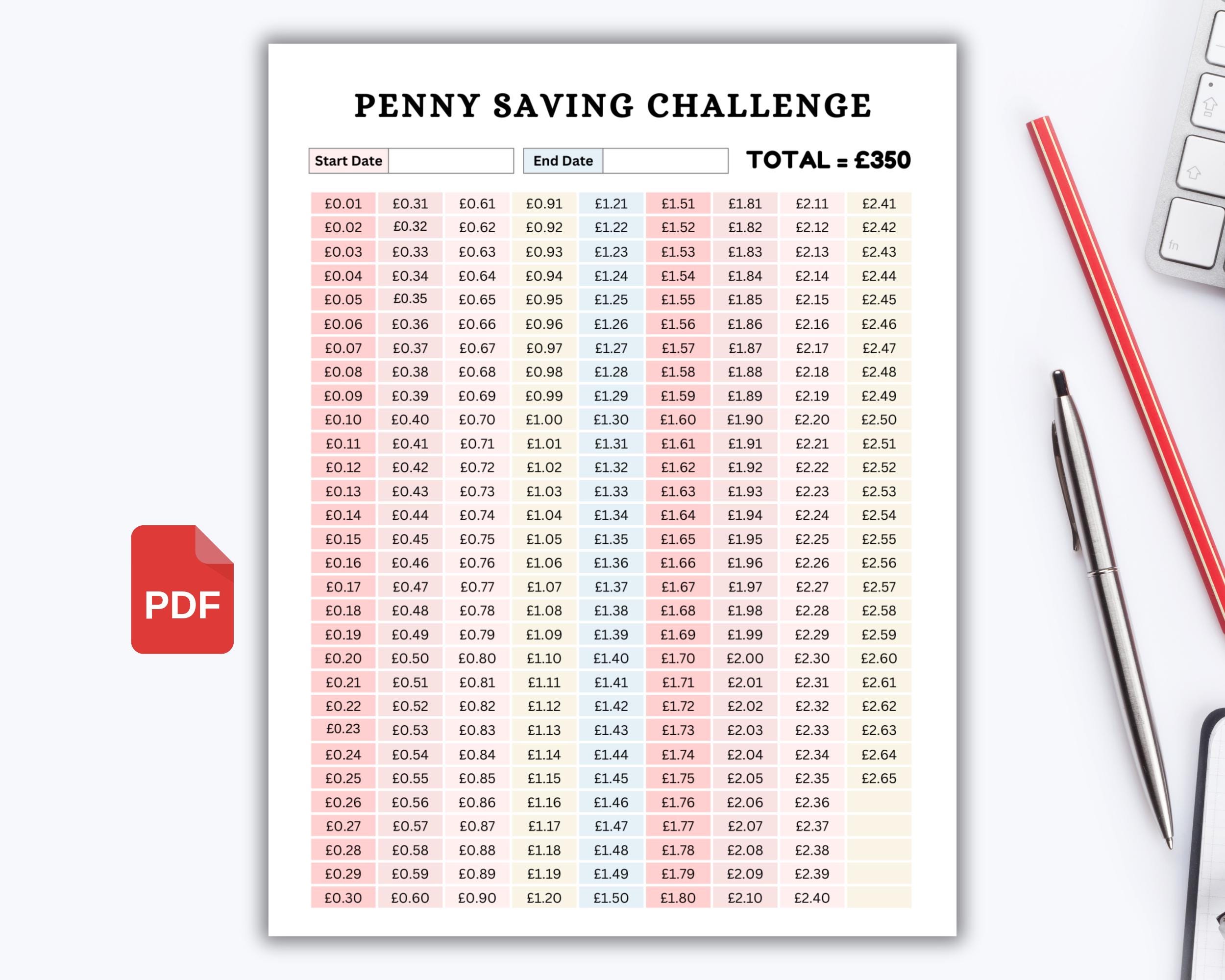 PENNY SAVING CHALLENGE

Start Date ____ End Date ____ TOTAL = £350

| £0.01 | £0.31 | £0.61 | £0.91 | £1.21 | £1.51 | £1.81 | £2.11 | £2.41 |
|---|---|---|---|---|---|---|---|---|
| £0.02 | £0.32 | £0.62 | £0.92 | £1.22 | £1.52 | £1.82 | £2.12 | £2.42 |
| £0.03 | £0.33 | £0.63 | £0.93 | £1.23 | £1.53 | £1.83 | £2.13 | £2.43 |
| £0.04 | £0.34 | £0.64 | £0.94 | £1.24 | £1.54 | £1.84 | £2.14 | £2.44 |
| £0.05 | £0.35 | £0.65 | £0.95 | £1.25 | £1.55 | £1.85 | £2.15 | £2.45 |
| £0.06 | £0.36 | £0.66 | £0.96 | £1.26 | £1.56 | £1.86 | £2.16 | £2.46 |
| £0.07 | £0.37 | £0.67 | £0.97 | £1.27 | £1.57 | £1.87 | £2.17 | £2.47 |
| £0.08 | £0.38 | £0.68 | £0.98 | £1.28 | £1.58 | £1.88 | £2.18 | £2.48 |
| £0.09 | £0.39 | £0.69 | £0.99 | £1.29 | £1.59 | £1.89 | £2.19 | £2.49 |
| £0.10 | £0.40 | £0.70 | £1.00 | £1.30 | £1.60 | £1.90 | £2.20 | £2.50 |
| £0.11 | £0.41 | £0.71 | £1.01 | £1.31 | £1.61 | £1.91 | £2.21 | £2.51 |
| £0.12 | £0.42 | £0.72 | £1.02 | £1.32 | £1.62 | £1.92 | £2.22 | £2.52 |
| £0.13 | £0.43 | £0.73 | £1.03 | £1.33 | £1.63 | £1.93 | £2.23 | £2.53 |
| £0.14 | £0.44 | £0.74 | £1.04 | £1.34 | £1.64 | £1.94 | £2.24 | £2.54 |
| £0.15 | £0.45 | £0.75 | £1.05 | £1.35 | £1.65 | £1.95 | £2.25 | £2.55 |
| £0.16 | £0.46 | £0.76 | £1.06 | £1.36 | £1.66 | £1.96 | £2.26 | £2.56 |
| £0.17 | £0.47 | £0.77 | £1.07 | £1.37 | £1.67 | £1.97 | £2.27 | £2.57 |
| £0.18 | £0.48 | £0.78 | £1.08 | £1.38 | £1.68 | £1.98 | £2.28 | £2.58 |
| £0.19 | £0.49 | £0.79 | £1.09 | £1.39 | £1.69 | £1.99 | £2.29 | £2.59 |
| £0.20 | £0.50 | £0.80 | £1.10 | £1.40 | £1.70 | £2.00 | £2.30 | £2.60 |
| £0.21 | £0.51 | £0.81 | £1.11 | £1.41 | £1.71 | £2.01 | £2.31 | £2.61 |
| £0.22 | £0.52 | £0.82 | £1.12 | £1.42 | £1.72 | £2.02 | £2.32 | £2.62 |
| £0.23 | £0.53 | £0.83 | £1.13 | £1.43 | £1.73 | £2.03 | £2.33 | £2.63 |
| £0.24 | £0.54 | £0.84 | £1.14 | £1.44 | £1.74 | £2.04 | £2.34 | £2.64 |
| £0.25 | £0.55 | £0.85 | £1.15 | £1.45 | £1.75 | £2.05 | £2.35 | £2.65 |
| £0.26 | £0.56 | £0.86 | £1.16 | £1.46 | £1.76 | £2.06 | £2.36 | |
| £0.27 | £0.57 | £0.87 | £1.17 | £1.47 | £1.77 | £2.07 | £2.37 | |
| £0.28 | £0.58 | £0.88 | £1.18 | £1.48 | £1.78 | £2.08 | £2.38 | |
| £0.29 | £0.59 | £0.89 | £1.19 | £1.49 | £1.79 | £2.09 | £2.39 | |
| £0.30 | £0.60 | £0.90 | £1.20 | £1.50 | £1.80 | £2.10 | £2.40 | |

PDF